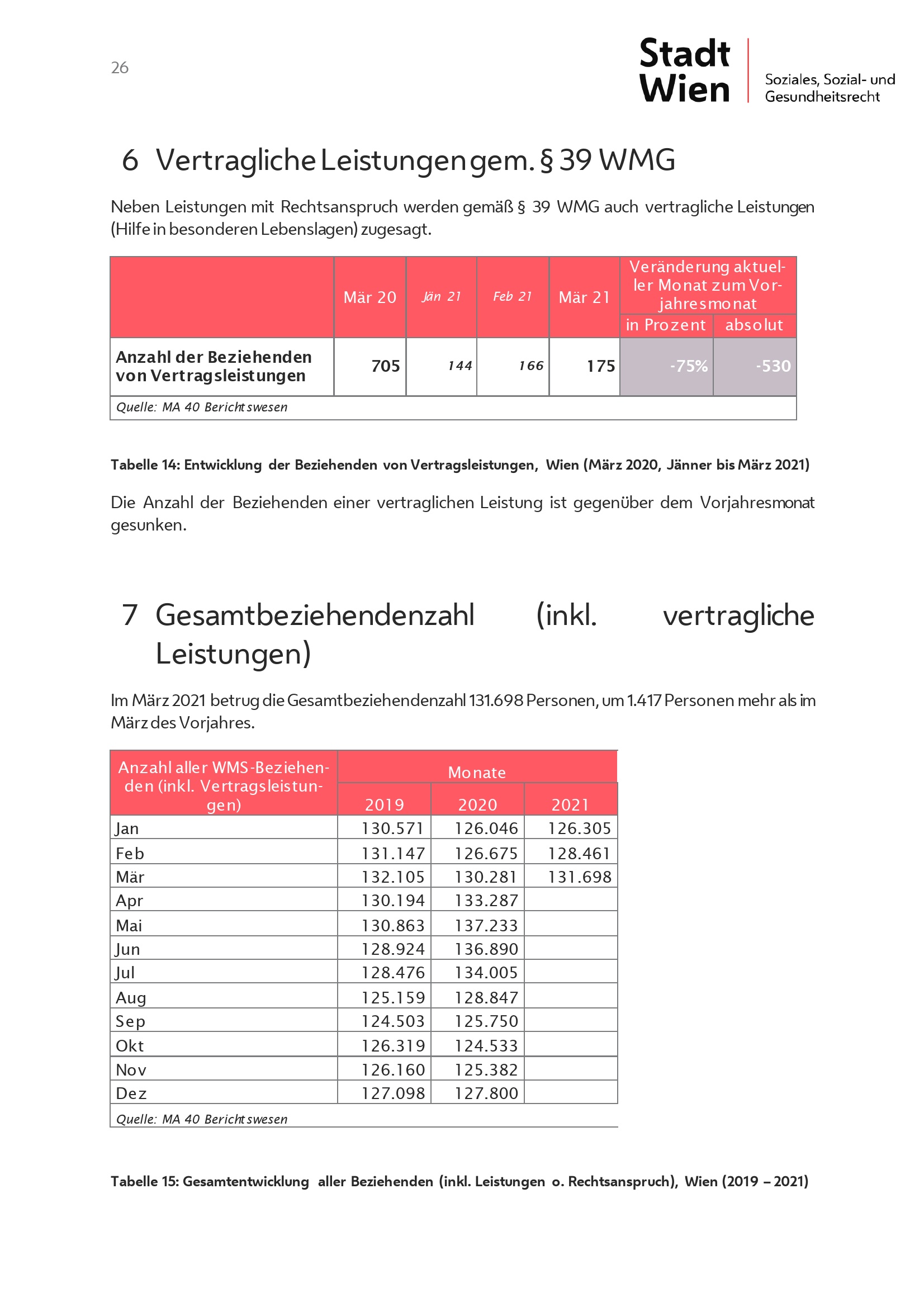 26

Stadt Wien

Soziales, Sozial- und Gesundheitsrecht

6 Vertragliche Leistungen gem. § 39 WMG

Neben Leistungen mit Rechtsanspruch werden gemäß § 39 WMG auch vertragliche Leistungen (Hilfe in besonderen Lebenslagen) zugesagt.

| | Mär 20 | Jän 21 | Feb 21 | Mär 21 | Veränderung aktueller Monat zum Vorjahresmonat in Prozent | Veränderung aktueller Monat zum Vorjahresmonat absolut |
|---|---|---|---|---|---|---|
| Anzahl der Beziehenden von Vertragsleistungen | 705 | 144 | 166 | 175 | -75% | -530 |

Quelle: MA 40 Berichtswesen

Tabelle 14: Entwicklung der Beziehenden von Vertragsleistungen, Wien (März 2020, Jänner bis März 2021)

Die Anzahl der Beziehenden einer vertraglichen Leistung ist gegenüber dem Vorjahresmonat gesunken.

7 Gesamtbeziehendenzahl (inkl. vertragliche Leistungen)

Im März 2021 betrug die Gesamtbeziehendenzahl 131.698 Personen, um 1.417 Personen mehr als im März des Vorjahres.

| Anzahl aller WMS-Beziehenden (inkl. Vertragsleistungen) | Monate 2019 | Monate 2020 | Monate 2021 |
|---|---|---|---|
| Jan | 130.571 | 126.046 | 126.305 |
| Feb | 131.147 | 126.675 | 128.461 |
| Mär | 132.105 | 130.281 | 131.698 |
| Apr | 130.194 | 133.287 | |
| Mai | 130.863 | 137.233 | |
| Jun | 128.924 | 136.890 | |
| Jul | 128.476 | 134.005 | |
| Aug | 125.159 | 128.847 | |
| Sep | 124.503 | 125.750 | |
| Okt | 126.319 | 124.533 | |
| Nov | 126.160 | 125.382 | |
| Dez | 127.098 | 127.800 | |

Quelle: MA 40 Berichtswesen

Tabelle 15: Gesamtentwicklung aller Beziehenden (inkl. Leistungen o. Rechtsanspruch), Wien (2019 – 2021)